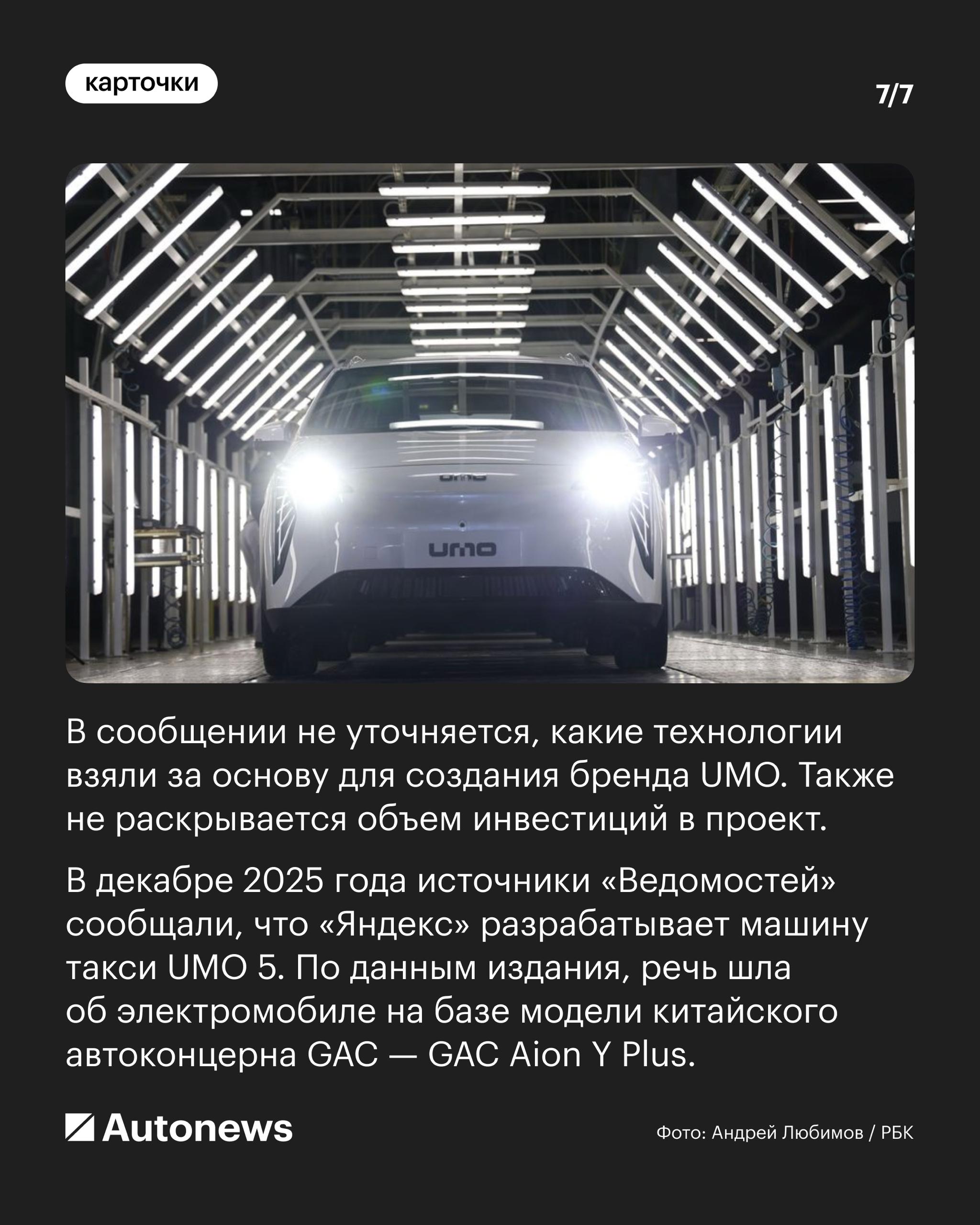 карточки

7/7

umo

umo

В сообщении не уточняется, какие технологии взяли за основу для создания бренда UMO. Также не раскрывается объем инвестиций в проект.

В декабре 2025 года источники «Ведомостей» сообщали, что «Яндекс» разрабатывает машину такси UMO 5. По данным издания, речь шла об электромобиле на базе модели китайского автоконцерна GAC — GAC Aion Y Plus.

Autonews

Фото: Андрей Любимов / РБК